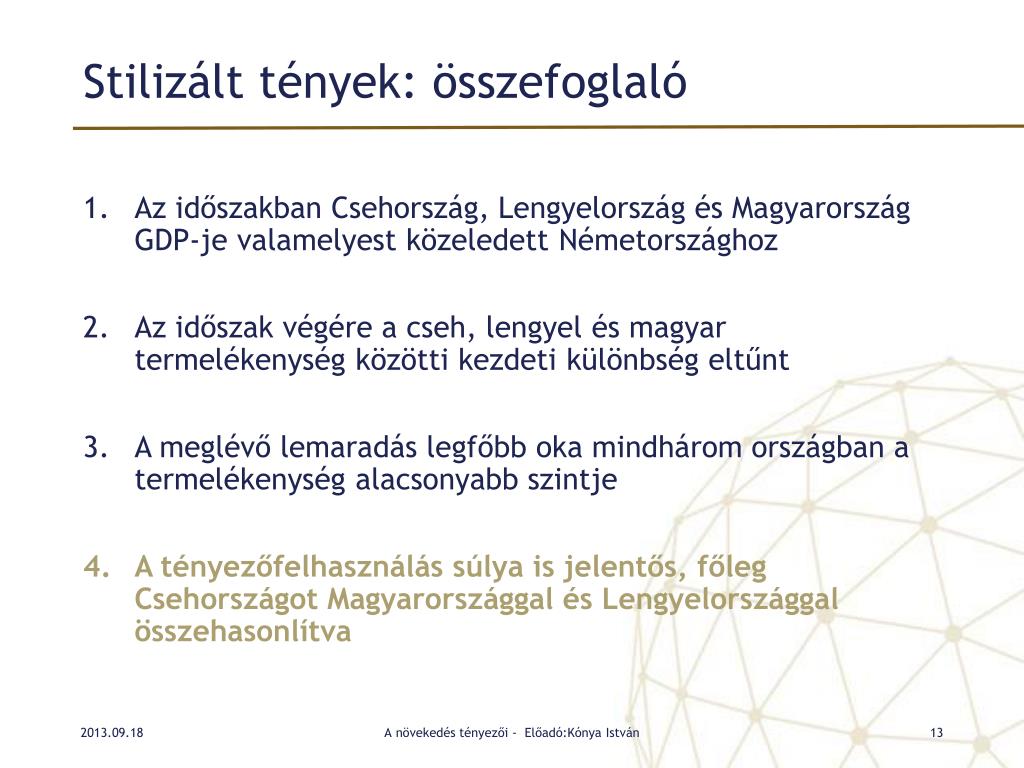 Stilizált tények: összefoglaló

1. Az időszakban Csehország, Lengyelország és Magyarország GDP-je valamelyest közeledett Németországhoz

2. Az időszak végére a cseh, lengyel és magyar termelékenység közötti kezdeti különbség eltűnt

3. A meglévő lemaradás legfőbb oka mindhárom országban a termelékenység alacsonyabb szintje

4. A tényezőfelhasználás súlya is jelentős, főleg Csehországot Magyarországgal és Lengyelországgal összehasonlítva

2013.09.18

A növekedés tényezői - Előadó:Kónya István

13